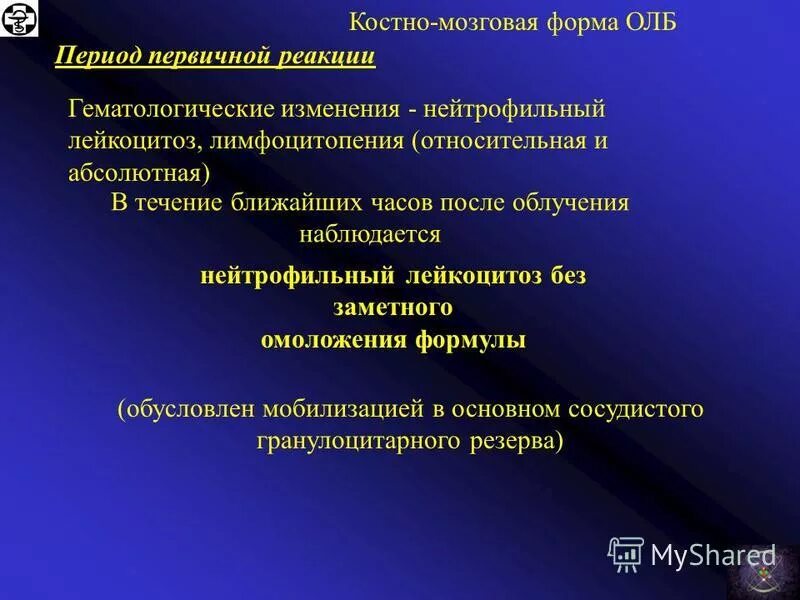 Костно-мозговая форма ОЛБ

Период первичной реакции

Гематологические изменения - нейтрофильный лейкоцитоз, лимфоцитопения (относительная и абсолютная)

В течение ближайших часов после облучения наблюдается

нейтрофильный лейкоцитоз без заметного омоложения формулы

(обусловлен мобилизацией в основном сосудистого гранулоцитарного резерва)

MyShared